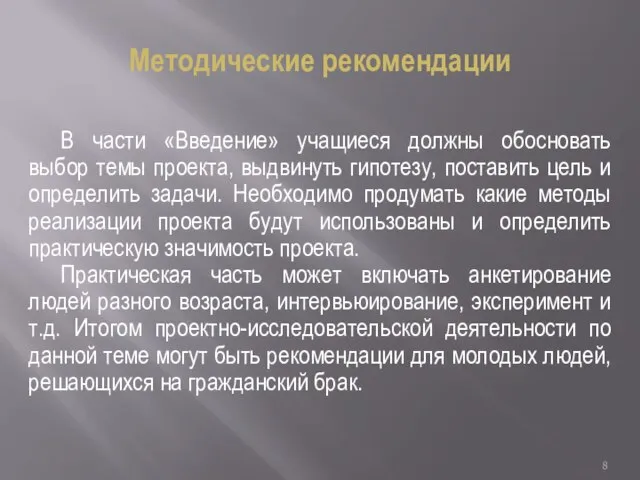 Методические рекомендации

В части «Введение» учащиеся должны обосновать выбор темы проекта, выдвинуть гипотезу, поставить цель и определить задачи. Необходимо продумать какие методы реализации проекта будут использованы и определить практическую значимость проекта.

Практическая часть может включать анкетирование людей разного возраста, интервьюирование, эксперимент и т.д. Итогом проектно-исследовательской деятельности по данной теме могут быть рекомендации для молодых людей, решающихся на гражданский брак.

8